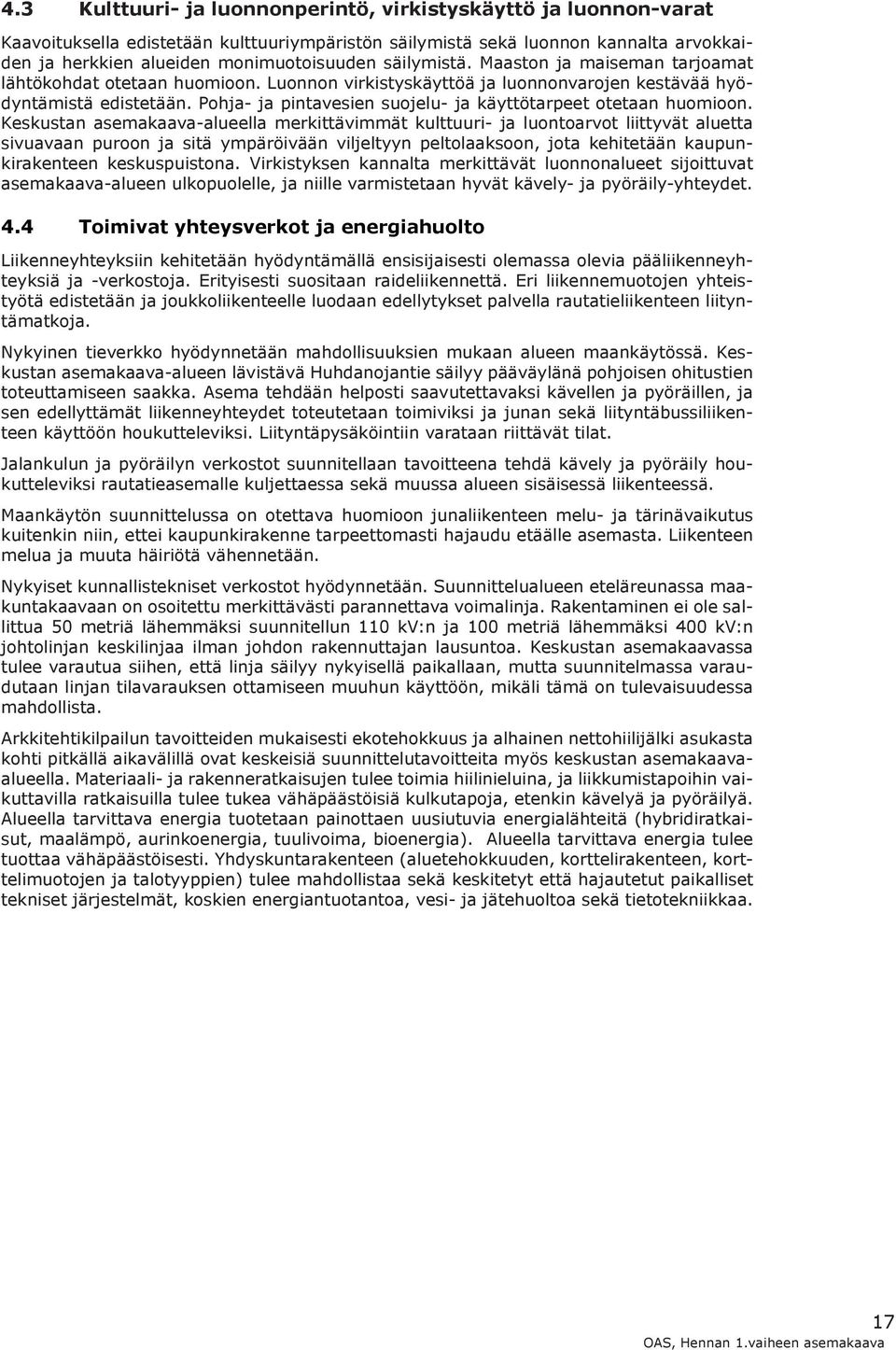 4.3 Kulttuuri- ja luonnonperintö, virkistyskäyttö ja luonnon-varat

Kaavoituksella edistetään kulttuuriympäristön säilymistä sekä luonnon kannalta arvokkaiden ja herkkien alueiden monimuotoisuuden säilymistä. Maaston ja maiseman tarjoamat lähtökohdat otetaan huomioon. Luonnon virkistyskäyttöä ja luonnonvarojen kestävää hyödyntämistä edistetään. Pohja- ja pintavesien suojelu- ja käyttötarpeet otetaan huomioon. Keskustan asemakaava-alueella merkittävimmät kulttuuri- ja luontoarvot liittyvät aluetta sivuavaan puroon ja sitä ympäröivään viljeltyyn peltolaaksoon, jota kehitetään kaupunkirakenteen keskuspuistona. Virkistyksen kannalta merkittävät luonnonalueet sijoittuvat asemakaava-alueen ulkopuolelle, ja niille varmistetaan hyvät kävely- ja pyöräily-yhteydet.

4.4 Toimivat yhteysverkot ja energiahuolto

Liikenneyhteyksiin kehitetään hyödyntämällä ensisijaisesti olemassa olevia pääliikenneyhteyksiä ja -verkostoja. Erityisesti suositaan raideliikennettä. Eri liikennemuotojen yhteistyötä edistetään ja joukkoliikenteelle luodaan edellytykset palvella rautatieliikenteen liityntämatkoja.

Nykyinen tieverkko hyödynnetään mahdollisuuksien mukaan alueen maankäytössä. Keskustan asemakaava-alueen lävistävä Huhdanojantie säilyy pääväylänä pohjoisen ohitustien toteuttamiseen saakka. Asema tehdään helposti saavutettavaksi kävellen ja pyöräillen, ja sen edellyttämät liikenneyhteydet toteutetaan toimiviksi ja junan sekä liityntäbussiliikenteen käyttöön houkutteleviksi. Liityntäpysäköintiin varataan riittävät tilat.

Jalankulun ja pyöräilyn verkostot suunnitellaan tavoitteena tehdä kävely ja pyöräily houkutteleviksi rautatieasemalle kuljettaessa sekä muussa alueen sisäisessä liikenteessä.

Maankäytön suunnittelussa on otettava huomioon junaliikenteen melu- ja tärinävaikutus kuitenkin niin, ettei kaupunkirakenne tarpeettomasti hajaudu etäälle asemasta. Liikenteen melua ja muuta häiriötä vähennetään.

Nykyiset kunnallistekniset verkostot hyödynnetään. Suunnittelualueen eteläreunassa maakuntakaavaan on osoitettu merkittävästi parannettava voimalinja. Rakentaminen ei ole sallittua 50 metriä lähemmäksi suunnitellun 110 kV:n ja 100 metriä lähemmäksi 400 kV:n johtolinjan keskilinjaa ilman johdon rakennuttajan lausuntoa. Keskustan asemakaavassa tulee varautua siihen, että linja säilyy nykyisellä paikallaan, mutta suunnitelmassa varaudutaan linjan tilavarauksen ottamiseen muuhun käyttöön, mikäli tämä on tulevaisuudessa mahdollista.

Arkkitehtikilpailun tavoitteiden mukaisesti ekotehokkuus ja alhainen nettohiilijälki asukasta kohti pitkällä aikavälillä ovat keskeisiä suunnittelutavoitteita myös keskustan asemakaava-alueella. Materiaali- ja rakenneratkaisujen tulee toimia hiilinieluina, ja liikkumistapoihin vaikuttavilla ratkaisuilla tulee tukea vähäpäästöisiä kulkutapoja, etenkin kävelyä ja pyöräilyä. Alueella tarvittava energia tuotetaan painottaen uusiutuvia energialähteitä (hybridiratkaisut, maalämpö, aurinkoenergia, tuulivoima, bioenergia). Alueella tarvittava energia tulee tuottaa vähäpäästöisesti. Yhdyskuntarakenteen (aluetehokkuuden, korttelirakenteen, korttelimuotojen ja talotyyppien) tulee mahdollistaa sekä keskitetyt että hajautetut paikalliset tekniset järjestelmät, koskien energiantuotantoa, vesi- ja jätehuoltoa sekä tietotekniikkaa.

17
OAS, Hennan 1.vaiheen asemakaava